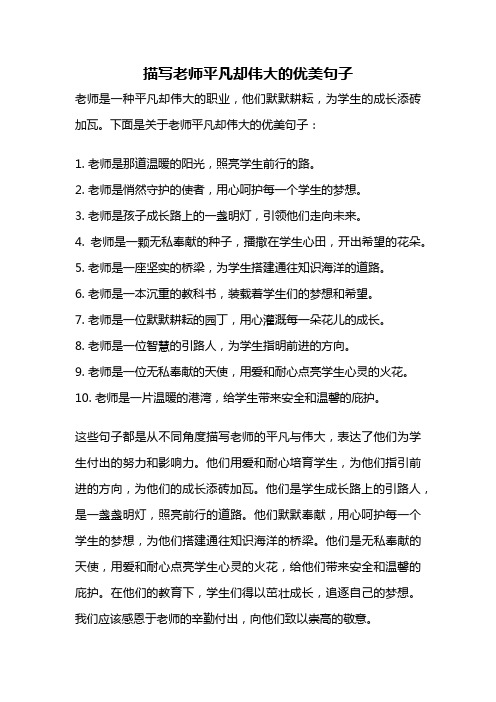 描写老师平凡却伟大的优美句子

老师是一种平凡却伟大的职业，他们默默耕耘，为学生的成长添砖加瓦。下面是关于老师平凡却伟大的优美句子：

1. 老师是那道温暖的阳光，照亮学生前行的路。
2. 老师是悄然守护的使者，用心呵护每一个学生的梦想。
3. 老师是孩子成长路上的一盏明灯，引领他们走向未来。
4. 老师是一颗无私奉献的种子，播撒在学生心田，开出希望的花朵。
5. 老师是一座坚实的桥梁，为学生搭建通往知识海洋的道路。
6. 老师是一本沉重的教科书，装载着学生们的梦想和希望。
7. 老师是一位默默耕耘的园丁，用心灌溉每一朵花儿的成长。
8. 老师是一位智慧的引路人，为学生指明前进的方向。
9. 老师是一位无私奉献的天使，用爱和耐心点亮学生心灵的火花。
10. 老师是一片温暖的港湾，给学生带来安全和温馨的庇护。

这些句子都是从不同角度描写老师的平凡与伟大，表达了他们为学生付出的努力和影响力。他们用爱和耐心培育学生，为他们指引前进的方向，为他们的成长添砖加瓦。他们是学生成长路上的引路人，是一盏盏明灯，照亮前行的道路。他们默默奉献，用心呵护每一个学生的梦想，为他们搭建通往知识海洋的桥梁。他们是无私奉献的天使，用爱和耐心点亮学生心灵的火花，给他们带来安全和温馨的庇护。在他们的教育下，学生们得以茁壮成长，追逐自己的梦想。我们应该感恩于老师的辛勤付出，向他们致以崇高的敬意。